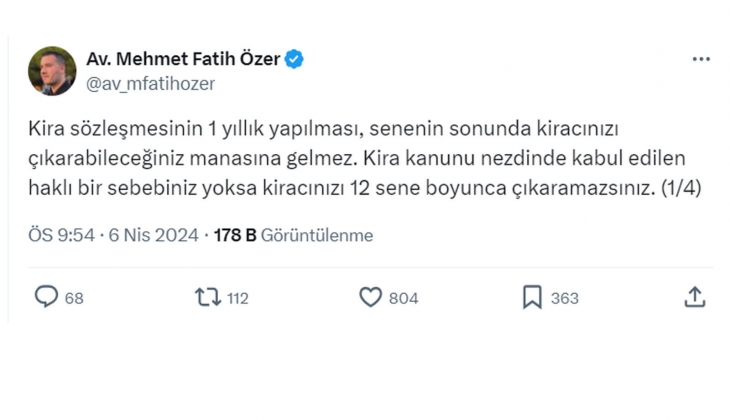 Av. Mehmet Fatih Özer
@av_mfatihozer

Kira sözleşmesinin 1 yıllık yapılması, senenin sonunda kiracınızı çıkarabileceğiniz manasına gelmez. Kira kanunu nezdinde kabul edilen haklı bir sebebiniz yoksa kiracınızı 12 sene boyunca çıkaramazsınız. (1/4)

ÖS 9:54 · 6 Nis 2024 · 178 B Görüntülenme

68 112 804 363